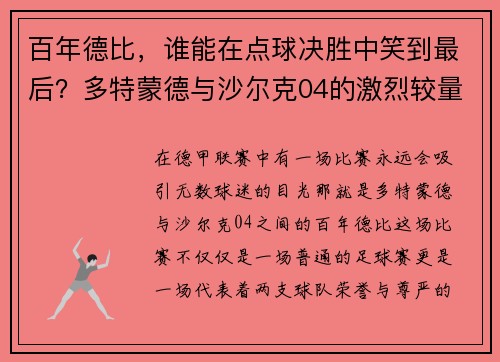 百年德比，谁能在点球决胜中笑到最后？多特蒙德与沙尔克04的激烈较量

在德甲联赛中有一场比赛永远会吸引无数球迷的目光那就是多特蒙德与沙尔克04之间的百年德比这场比赛不仅仅是一场普通的足球赛更是一场代表着两支球队荣誉与尊严的